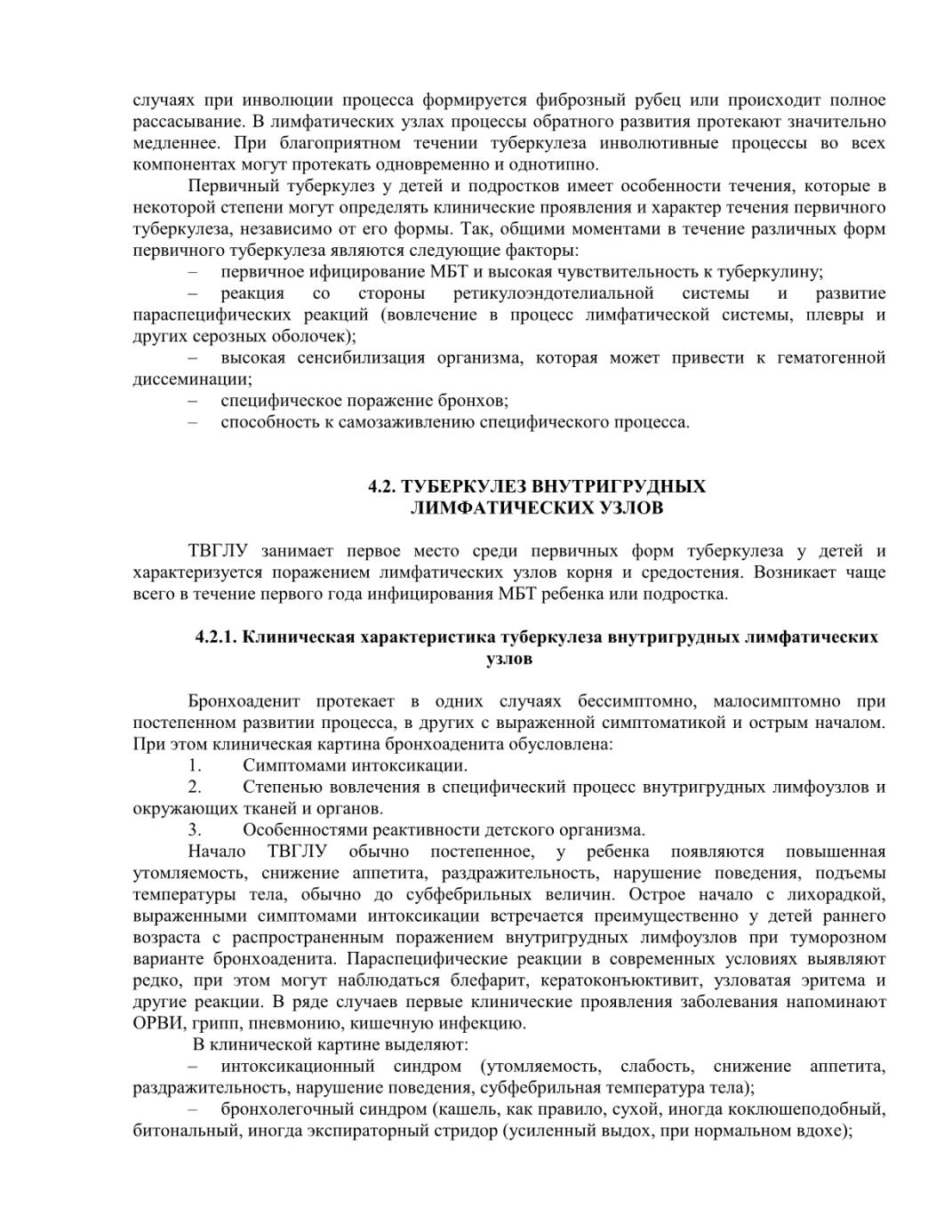 случаях при инволюции процесса формируется фиброзный рубец или происходит полное рассасывание. В лимфатических узлах процессы обратного развития протекают значительно медленнее. При благоприятном течении туберкулеза инволютивные процессы во всех компонентах могут протекать одновременно и однотипно.

Первичный туберкулез у детей и подростков имеет особенности течения, которые в некоторой степени могут определять клинические проявления и характер течения первичного туберкулеза, независимо от его формы. Так, общими моментами в течение различных форм первичного туберкулеза являются следующие факторы:

– первичное ифицирование МБТ и высокая чувствительность к туберкулину;

– реакция со стороны ретикулоэндотелиальной системы и развитие параспецифических реакций (вовлечение в процесс лимфатической системы, плевры и других серозных оболочек);

– высокая сенсибилизация организма, которая может привести к гематогенной диссеминации;

– специфическое поражение бронхов;

– способность к самозаживлению специфического процесса.

4.2. ТУБЕРКУЛЕЗ ВНУТРИГРУДНЫХ ЛИМФАТИЧЕСКИХ УЗЛОВ

ТВГЛУ занимает первое место среди первичных форм туберкулеза у детей и характеризуется поражением лимфатических узлов корня и средостения. Возникает чаще всего в течение первого года инфицирования МБТ ребенка или подростка.

4.2.1. Клиническая характеристика туберкулеза внутригрудных лимфатических узлов

Бронхоаденит протекает в одних случаях бессимптомно, малосимптомно при постепенном развитии процесса, в других с выраженной симптоматикой и острым началом. При этом клиническая картина бронхоаденита обусловлена:

1. Симптомами интоксикации.

2. Степенью вовлечения в специфический процесс внутригрудных лимфоузлов и окружающих тканей и органов.

3. Особенностями реактивности детского организма.

Начало ТВГЛУ обычно постепенное, у ребенка появляются повышенная утомляемость, снижение аппетита, раздражительность, нарушение поведения, подъемы температуры тела, обычно до субфебрильных величин. Острое начало с лихорадкой, выраженными симптомами интоксикации встречается преимущественно у детей раннего возраста с распространенным поражением внутригрудных лимфоузлов при туморозном варианте бронхоаденита. Параспецифические реакции в современных условиях выявляют редко, при этом могут наблюдаться блефарит, кератоконъюктивит, узловатая эритема и другие реакции. В ряде случаев первые клинические проявления заболевания напоминают ОРВИ, грипп, пневмонию, кишечную инфекцию.

В клинической картине выделяют:

– интоксикационный синдром (утомляемость, слабость, снижение аппетита, раздражительность, нарушение поведения, субфебрильная температура тела);

– бронхолегочный синдром (кашель, как правило, сухой, иногда коклюшеподобный, битональный, иногда экспираторный стридор (усиленный выдох, при нормальном вдохе);